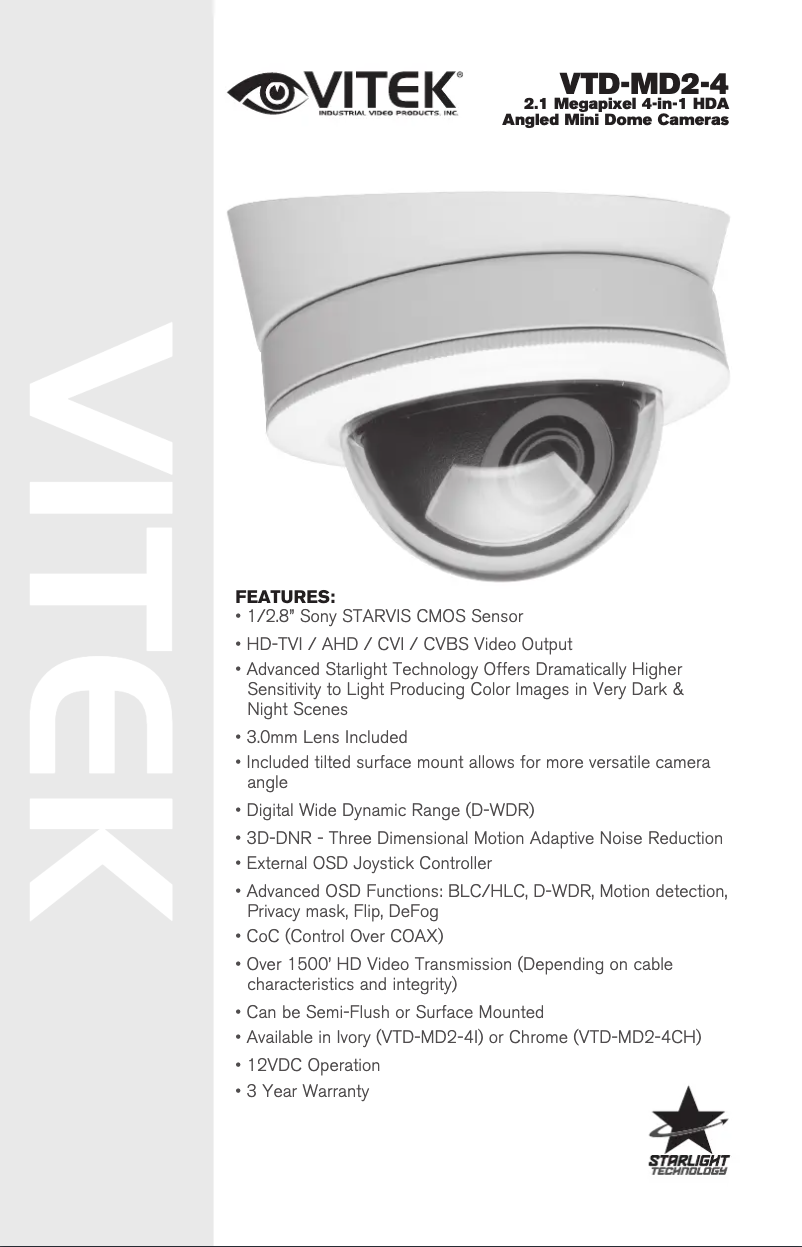 VITEK

VITEK®
INDUSTRIAL VIDEO PRODUCTS, INC.

VTD-MD2-4
2.1 Megapixel 4-in-1 HDA
Angled Mini Dome Cameras

FEATURES:
• 1/2.8" Sony STARVIS CMOS Sensor
• HD-TVI / AHD / CVI / CVBS Video Output
• Advanced Starlight Technology Offers Dramatically Higher Sensitivity to Light Producing Color Images in Very Dark & Night Scenes
• 3.0mm Lens Included
• Included tilted surface mount allows for more versatile camera angle
• Digital Wide Dynamic Range (D-WDR)
• 3D-DNR - Three Dimensional Motion Adaptive Noise Reduction
• External OSD Joystick Controller
• Advanced OSD Functions: BLC/HLC, D-WDR, Motion detection, Privacy mask, Flip, DeFog
• CoC (Control Over COAX)
• Over 1500' HD Video Transmission (Depending on cable characteristics and integrity)
• Can be Semi-Flush or Surface Mounted
• Available in Ivory (VTD-MD2-4I) or Chrome (VTD-MD2-4CH)
• 12VDC Operation
• 3 Year Warranty

STARLIGHT
TECHNOLOGY